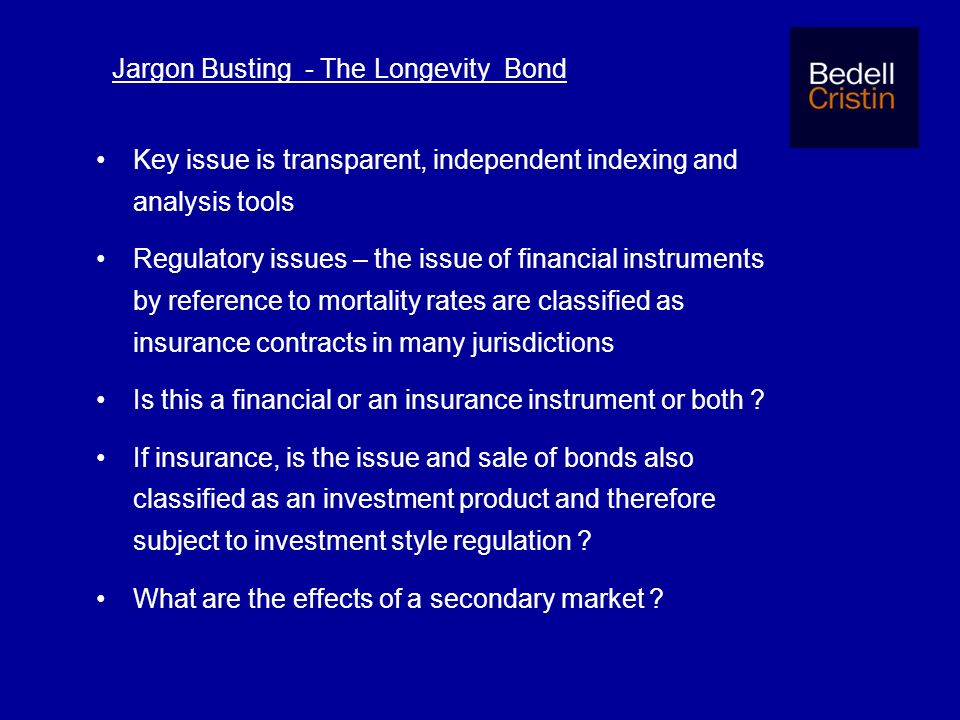 Jargon Busting - The Longevity Bond

Bedell Cristin

• Key issue is transparent, independent indexing and analysis tools

• Regulatory issues – the issue of financial instruments by reference to mortality rates are classified as insurance contracts in many jurisdictions

• Is this a financial or an insurance instrument or both ?

• If insurance, is the issue and sale of bonds also classified as an investment product and therefore subject to investment style regulation ?

• What are the effects of a secondary market ?